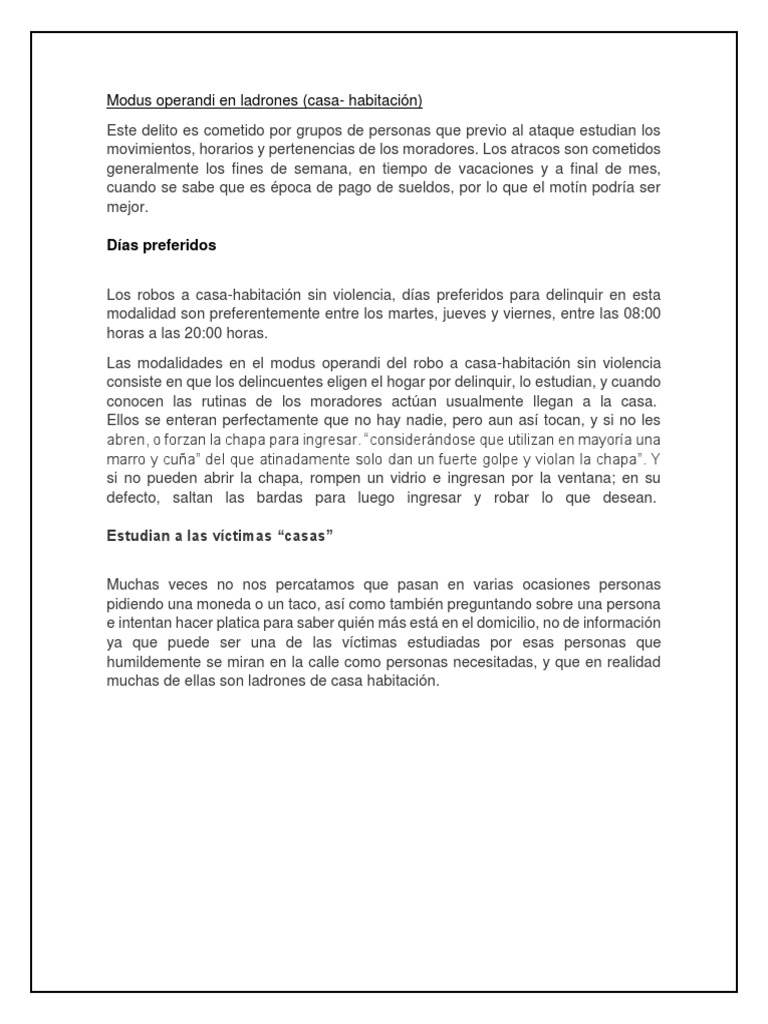 Modus operandi en ladrones (casa- habitación)

Este delito es cometido por grupos de personas que previo al ataque estudian los movimientos, horarios y pertenencias de los moradores. Los atracos son cometidos generalmente los fines de semana, en tiempo de vacaciones y a final de mes, cuando se sabe que es época de pago de sueldos, por lo que el motín podría ser mejor.

Días preferidos

Los robos a casa-habitación sin violencia, días preferidos para delinquir en esta modalidad son preferentemente entre los martes, jueves y viernes, entre las 08:00 horas a las 20:00 horas.

Las modalidades en el modus operandi del robo a casa-habitación sin violencia consiste en que los delincuentes eligen el hogar por delinquir, lo estudian, y cuando conocen las rutinas de los moradores actúan usualmente llegan a la casa. Ellos se enteran perfectamente que no hay nadie, pero aun así tocan, y si no les abren, o forzan la chapa para ingresar. "considerándose que utilizan en mayoría una marro y cuña" del que atinadamente solo dan un fuerte golpe y violan la chapa". Y si no pueden abrir la chapa, rompen un vidrio e ingresan por la ventana; en su defecto, saltan las bardas para luego ingresar y robar lo que desean.

Estudian a las víctimas "casas"

Muchas veces no nos percatamos que pasan en varias ocasiones personas pidiendo una moneda o un taco, así como también preguntando sobre una persona e intentan hacer platica para saber quién más está en el domicilio, no de información ya que puede ser una de las víctimas estudiadas por esas personas que humildemente se miran en la calle como personas necesitadas, y que en realidad muchas de ellas son ladrones de casa habitación.